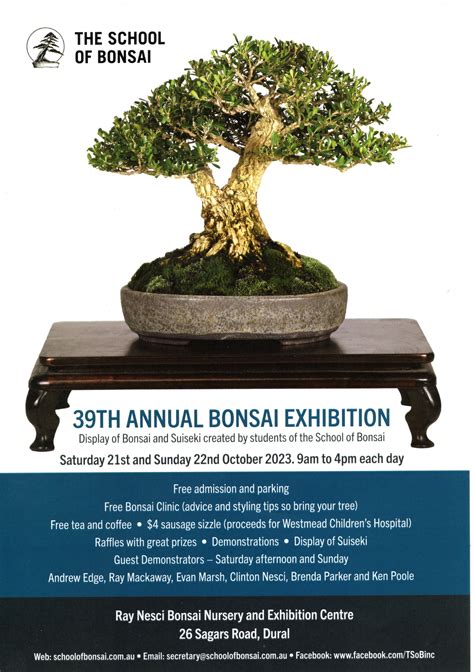 THE SCHOOL OF BONSAI

39TH ANNUAL BONSAI EXHIBITION
Display of Bonsai and Suiseki created by students of the School of Bonsai
Saturday 21st and Sunday 22nd October 2023. 9am to 4pm each day

Free admission and parking
Free Bonsai Clinic (advice and styling tips so bring your tree)
Free tea and coffee • $4 sausage sizzle (proceeds for Westmead Children's Hospital)
Raffles with great prizes • Demonstrations • Display of Suiseki
Guest Demonstrators – Saturday afternoon and Sunday
Andrew Edge, Ray Mackaway, Evan Marsh, Clinton Nesci, Brenda Parker and Ken Poole

Ray Nesci Bonsai Nursery and Exhibition Centre
26 Sagars Road, Dural

Web: schoolofbonsai.com.au • Email: secretary@schoolofbonsai.com.au • Facebook: www.facebook.com/TSoBinc